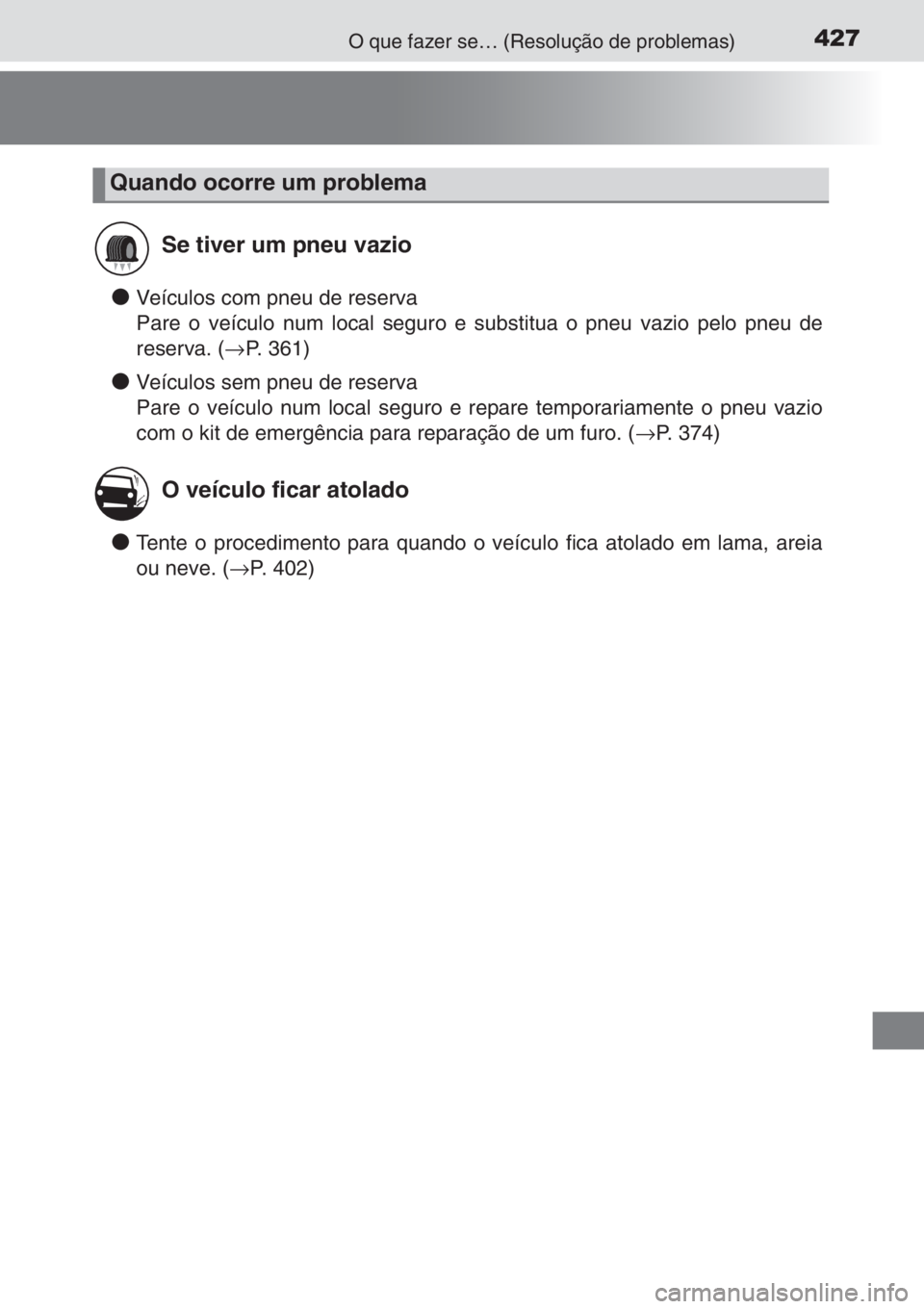 O que fazer se… (Resolução de problemas) 427

Quando ocorre um problema

Se tiver um pneu vazio

● Veículos com pneu de reserva
Pare o veículo num local seguro e substitua o pneu vazio pelo pneu de reserva. (→P. 361)

● Veículos sem pneu de reserva
Pare o veículo num local seguro e repare temporariamente o pneu vazio com o kit de emergência para reparação de um furo. (→P. 374)

O veículo ficar atolado

● Tente o procedimento para quando o veículo fica atolado em lama, areia ou neve. (→P. 402)

carmanualsonline.info